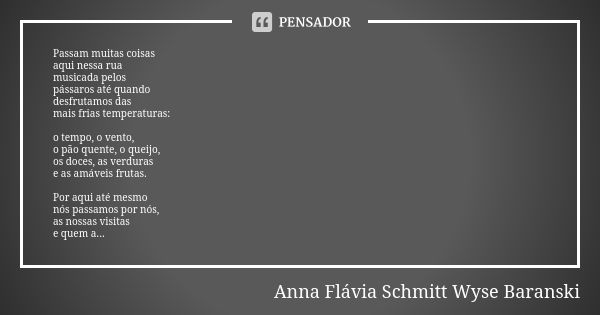 PENSADOR

Passam muitas coisas
aqui nessa rua
musicada pelos
pássaros até quando
desfrutamos das
mais frias temperaturas:

o tempo, o vento,
o pão quente, o queijo,
os doces, as verduras
e as amáveis frutas.

Por aqui até mesmo
nós passamos por nós,
as nossas visitas
e quem a...

Anna Flávia Schmitt Wyse Baranski